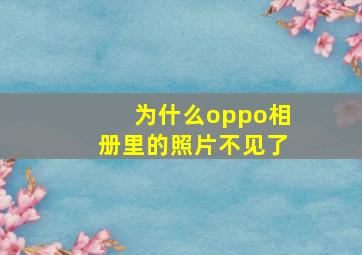 为什么oppo相册里的照片不见了